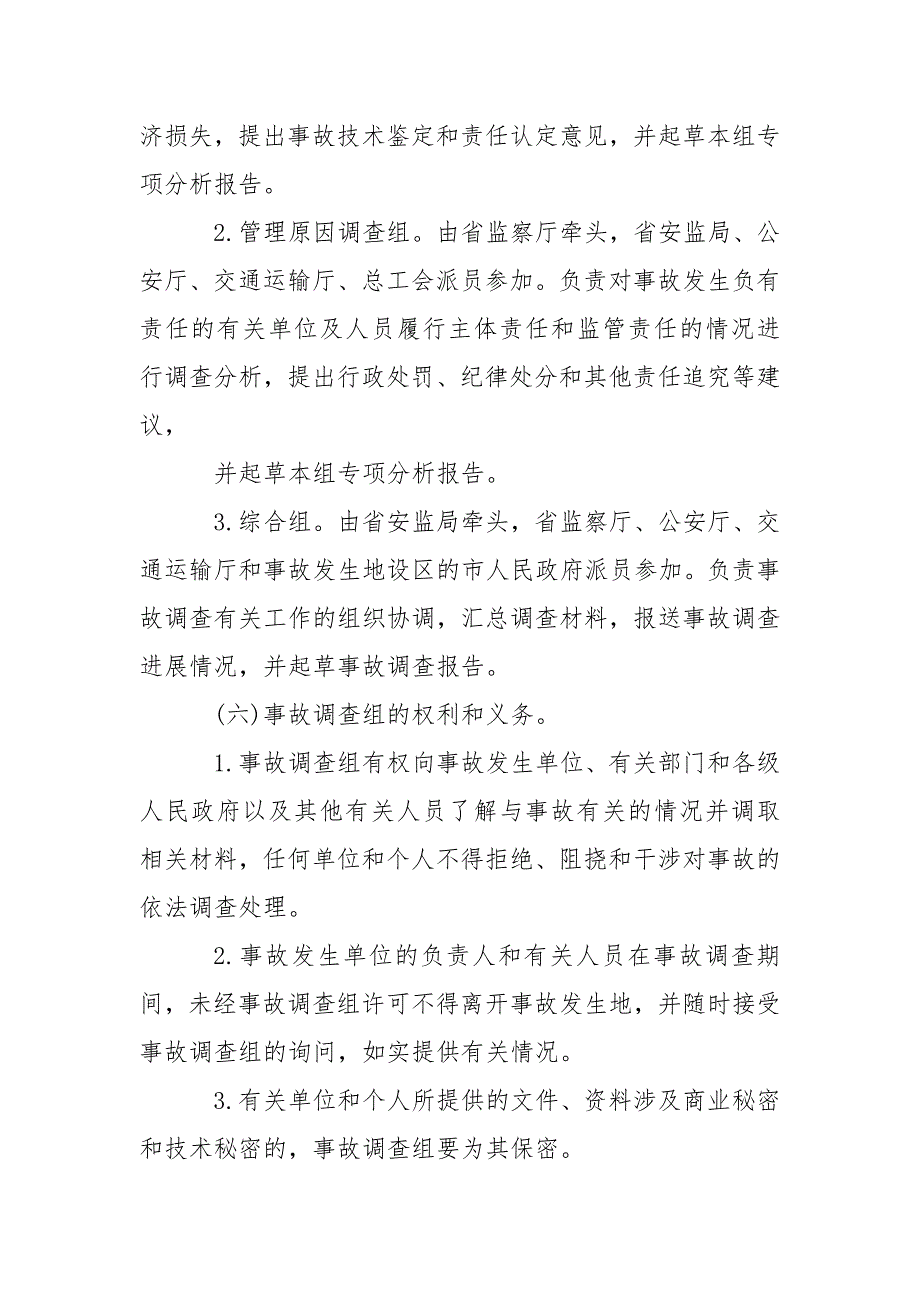 济损失，提出事故技术鉴定和责任认定意见，并起草本组专项分析报告。

2.管理原因调查组。由省监察厅牵头，省安监局、公安厅、交通运输厅、总工会派员参加。负责对事故发生负有责任的有关单位及人员履行主体责任和监管责任的情况进行调查分析，提出行政处罚、纪律处分和其他责任追究等建议，

并起草本组专项分析报告。

3.综合组。由省安监局牵头，省监察厅、公安厅、交通运输厅和事故发生地设区的市人民政府派员参加。负责事故调查有关工作的组织协调，汇总调查材料，报送事故调查进展情况，并起草事故调查报告。

(六)事故调查组的权利和义务。

1.事故调查组有权向事故发生单位、有关部门和各级人民政府以及其他有关人员了解与事故有关的情况并调取相关材料，任何单位和个人不得拒绝、阻挠和干涉对事故的依法调查处理。

2.事故发生单位的负责人和有关人员在事故调查期间，未经事故调查组许可不得离开事故发生地，并随时接受事故调查组的询问，如实提供有关情况。

3.有关单位和个人所提供的文件、资料涉及商业秘密和技术秘密的，事故调查组要为其保密。